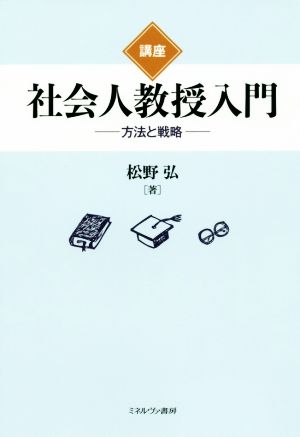 講座

社会人教授入門

——方法と戦略——

松野 弘
［著］

ミネルヴァ書房